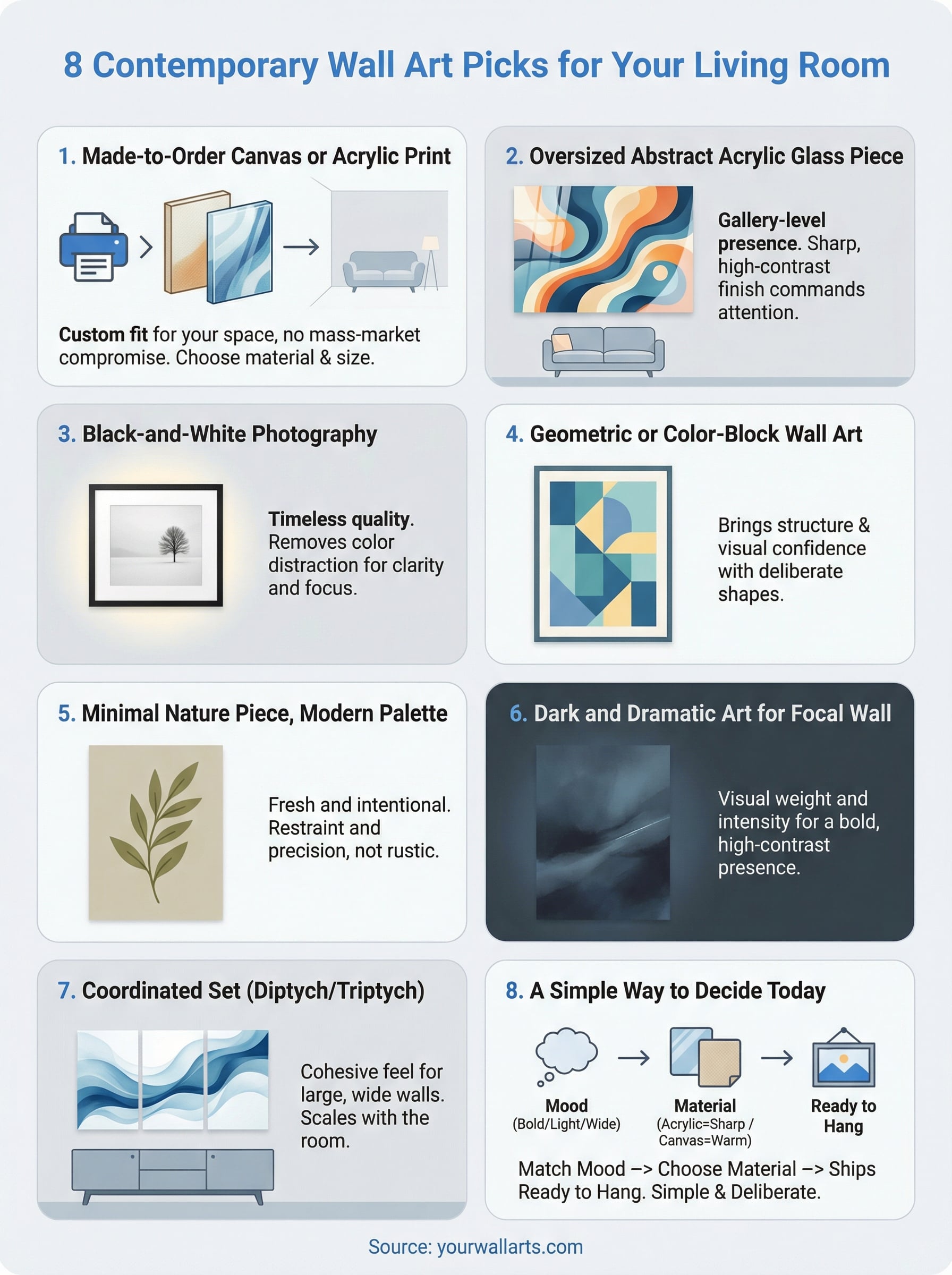 8 Contemporary Wall Art Picks for Your Living Room

1. Made-to-Order Canvas or Acrylic Print

Custom fit for your space, no mass-market compromise. Choose material & size.

2. Oversized Abstract Acrylic Glass Piece

Gallery-level presence. Sharp, high-contrast finish commands attention.

3. Black-and-White Photography

Timeless quality. Removes color distraction for clarity and focus.

4. Geometric or Color-Block Wall Art

Brings structure & visual confidence with deliberate shapes.

5. Minimal Nature Piece, Modern Palette

Fresh and intentional. Restraint and precision, not rustic.

6. Dark and Dramatic Art for Focal Wall

Visual weight and intensity for a bold, high-contrast presence.

7. Coordinated Set (Diptych/Triptych)

Cohesive feel for large, wide walls. Scales with the room.

8. A Simple Way to Decide Today

Mood (Bold/Light/Wide)

Material (Acrylic=Sharp / Canvas=Warm)

Ready to Hang

Match Mood –> Choose Material –> Ships Ready to Hang. Simple & Deliberate.

Source: yourwallarts.com